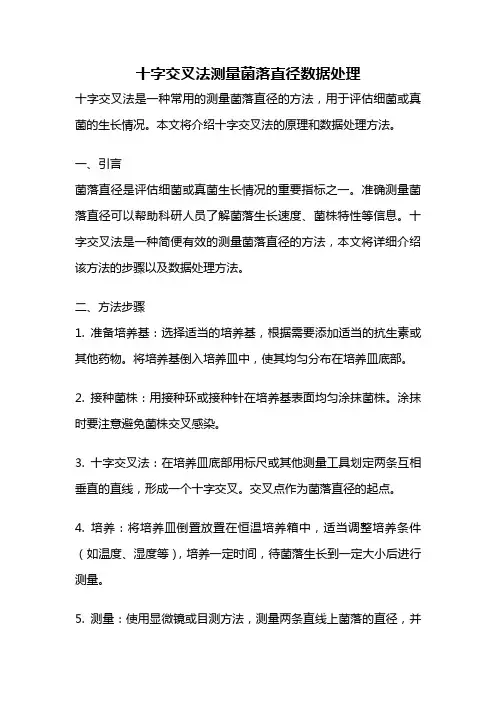 十字交叉法测量菌落直径数据处理

十字交叉法是一种常用的测量菌落直径的方法，用于评估细菌或真菌的生长情况。本文将介绍十字交叉法的原理和数据处理方法。

一、引言

菌落直径是评估细菌或真菌生长情况的重要指标之一。准确测量菌落直径可以帮助科研人员了解菌落生长速度、菌株特性等信息。十字交叉法是一种简便有效的测量菌落直径的方法，本文将详细介绍该方法的步骤以及数据处理方法。

二、方法步骤

1. 准备培养基：选择适当的培养基，根据需要添加适当的抗生素或其他药物。将培养基倒入培养皿中，使其均匀分布在培养皿底部。

2. 接种菌株：用接种环或接种针在培养基表面均匀涂抹菌株。涂抹时要注意避免菌株交叉感染。

3. 十字交叉法：在培养皿底部用标尺或其他测量工具划定两条互相垂直的直线，形成一个十字交叉。交叉点作为菌落直径的起点。

4. 培养：将培养皿倒置放置在恒温培养箱中，适当调整培养条件（如温度、湿度等），培养一定时间，待菌落生长到一定大小后进行测量。

5. 测量：使用显微镜或目测方法，测量两条直线上菌落的直径，并